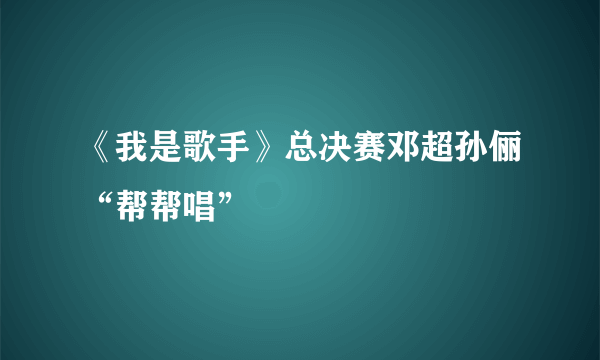 《我是歌手》总决赛邓超孙俪“帮帮唱”